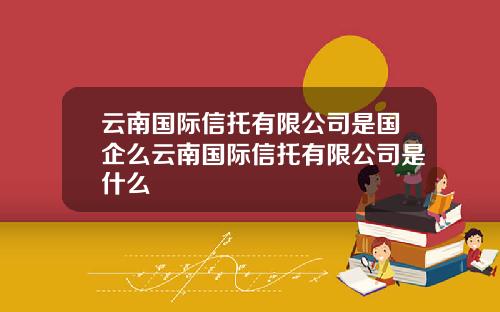 云南国际信托有限公司是国企么云南国际信托有限公司是什么